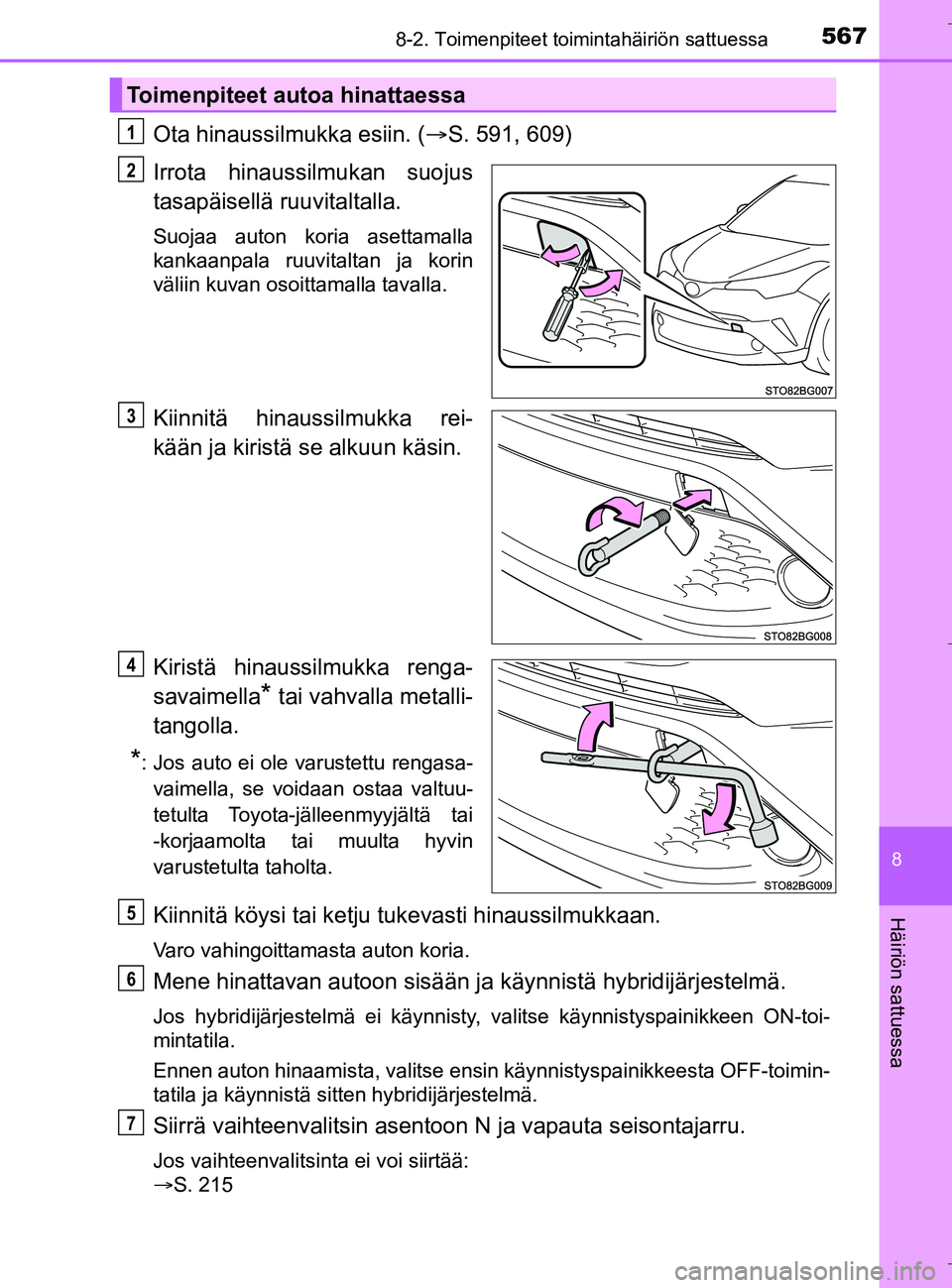 8-2. Toimenpiteet toimintahäiriön sattuessa 567

Toimenpiteet autoa hinattaessa

1 Ota hinaussilmukka esiin. (→S. 591, 609)

2 Irrota hinaussilmukan suojus tasapäisellä ruuvitaltalla.

Suojaa auton koria asettamalla kankaanpala ruuvitaltan ja korin väliin kuvan osoittamalla tavalla.

STO82BG007

3 Kiinnitä hinaussilmukka reikään ja kiristä se alkuun käsin.

STO82BG008

4 Kiristä hinaussilmukka rengasavaimella* tai vahvalla metallitangolla.

*: Jos auto ei ole varustettu rengasavaimella, se voidaan ostaa valtuutetulta Toyota-jälleenmyyjältä tai -korjaamolta tai muulta hyvin varustetulta taholta.

STO82BG009

5 Kiinnitä köysi tai ketju tukevasti hinaussilmukkaan.

Varo vahingoittamasta auton koria.

6 Mene hinattavan autoon sisään ja käynnistä hybridijärjestelmä.

Jos hybridijärjestelmä ei käynnisty, valitse käynnistyspainikkeen ON-toimintatila.

Ennen auton hinaamista, valitse ensin käynnistyspainikkeesta OFF-toimintatila ja käynnistä sitten hybridijärjestelmä.

7 Siirrä vaihteenvalitsin asentoon N ja vapauta seisontajarru.

Jos vaihteenvalitsinta ei voi siirtää:
→S. 215

8

Häiriön sattuessa

carmanualsonline.info